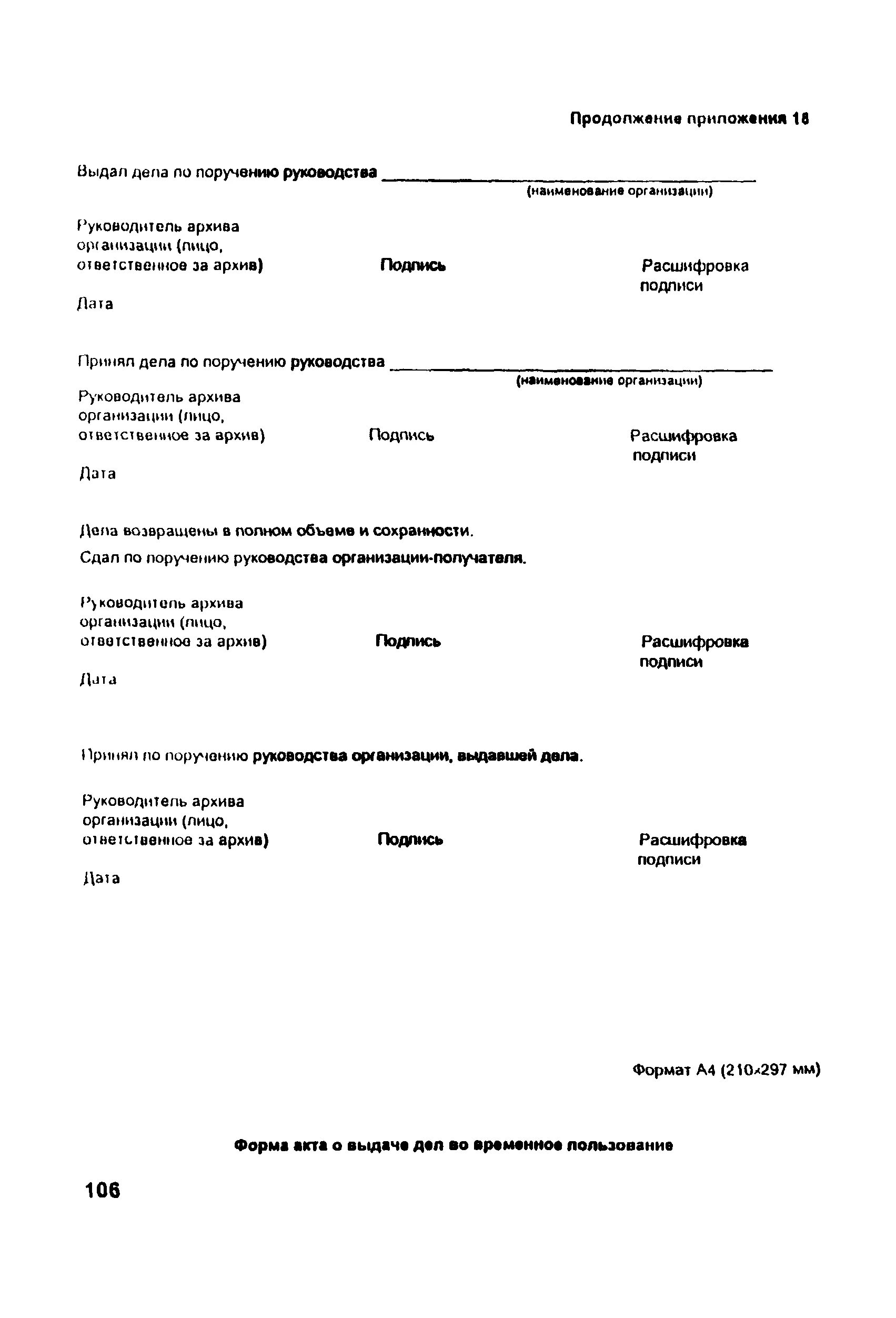 Продолжение приложения 18

Выдал дела по поручению руководства ____________________
(наименование организации)

Руководитель архива организации (лицо, ответственное за архив)

Подпись

Расшифровка подписи

Дата

Принял дела по поручению руководства ____________________
(наименование организации)

Руководитель архива организации (лицо, ответственное за архив)

Подпись

Расшифровка подписи

Дата

Дела возвращены в полном объеме и сохранности.

Сдал по поручению руководства организации-получателя.

Руководитель архива организации (лицо, ответственное за архив)

Подпись

Расшифровка подписи

Дата

Принял по поручению руководства организации, выдавшей дела.

Руководитель архива организации (лицо, ответственное за архив)

Подпись

Расшифровка подписи

Дата

Формат А4 (210×297 мм)

Форма акта о выдаче дел во временное пользование

106